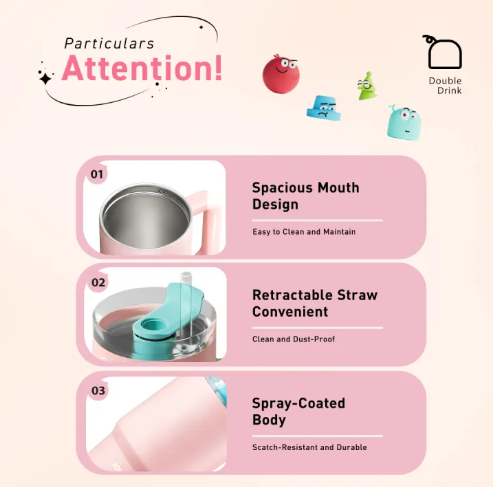 Particulars
Attention!

Double Drink

01
Spacious Mouth Design
Easy to Clean and Maintain

02
Retractable Straw Convenient
Clean and Dust-Proof

03
Spray-Coated Body
Scatch-Resistant and Durable